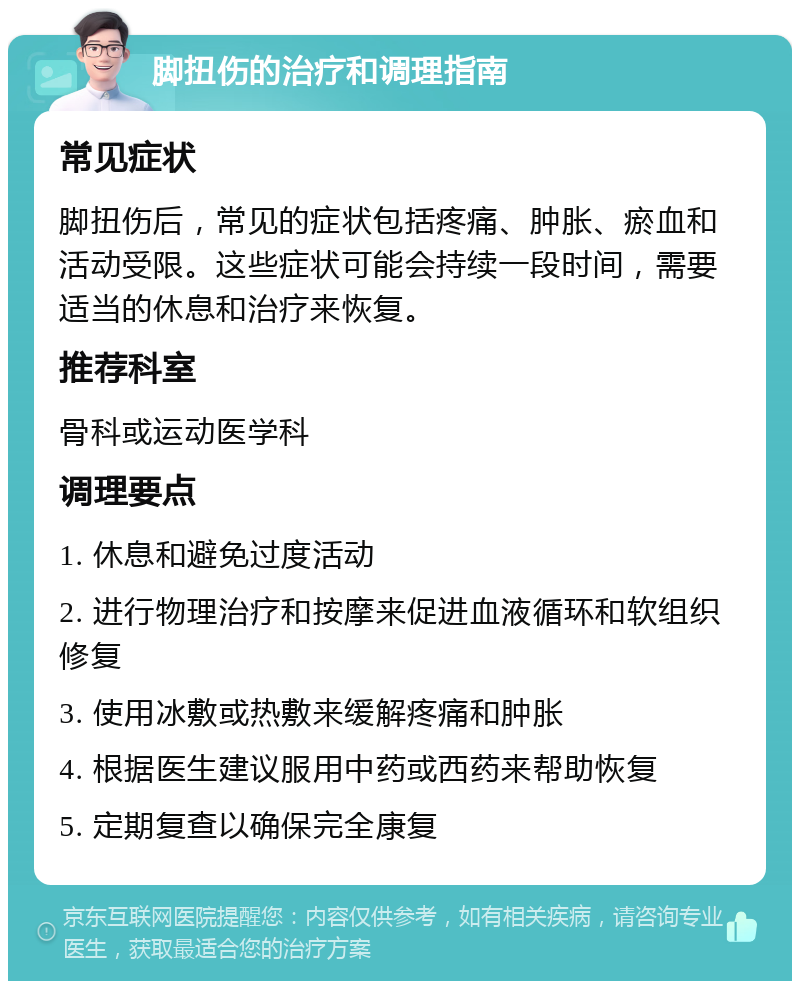 脚扭伤的治疗和调理指南

常见症状

脚扭伤后，常见的症状包括疼痛、肿胀、瘀血和活动受限。这些症状可能会持续一段时间，需要适当的休息和治疗来恢复。

推荐科室

骨科或运动医学科

调理要点

1. 休息和避免过度活动

2. 进行物理治疗和按摩来促进血液循环和软组织修复

3. 使用冰敷或热敷来缓解疼痛和肿胀

4. 根据医生建议服用中药或西药来帮助恢复

5. 定期复查以确保完全康复

京东互联网医院提醒您：内容仅供参考，如有相关疾病，请咨询专业医生，获取最适合您的治疗方案